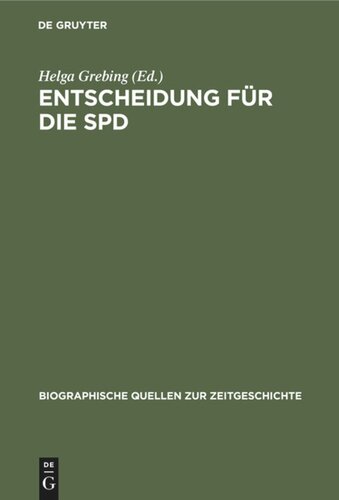 DE GRUYTER

Helga Grebing (Ed.)
ENTSCHEIDUNG FÜR DIE SPD

BIOGRAPHISCHE QUELLEN ZUR ZEITGESCHICHTE

DE
G